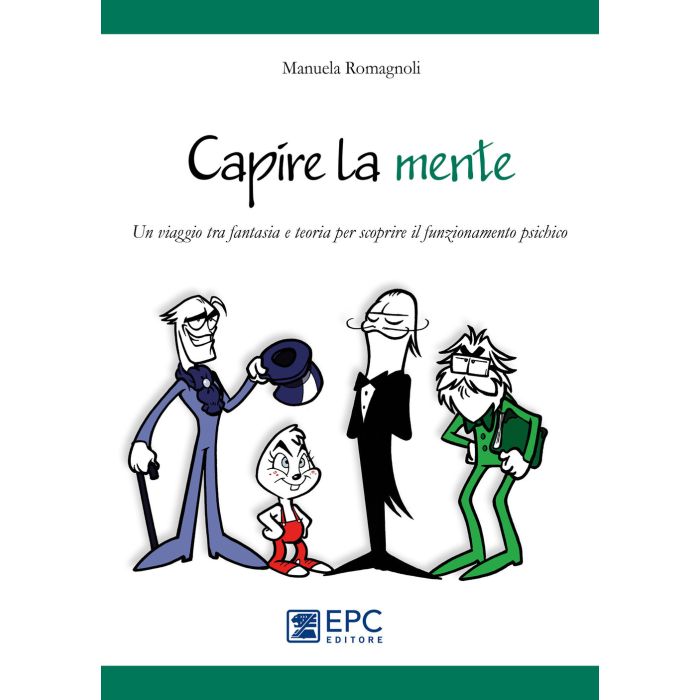 Manuela Romagnoli

Capire la mente

Un viaggio tra fantasia e teoria per scoprire il funzionamento psichico

EPC
EDITORE